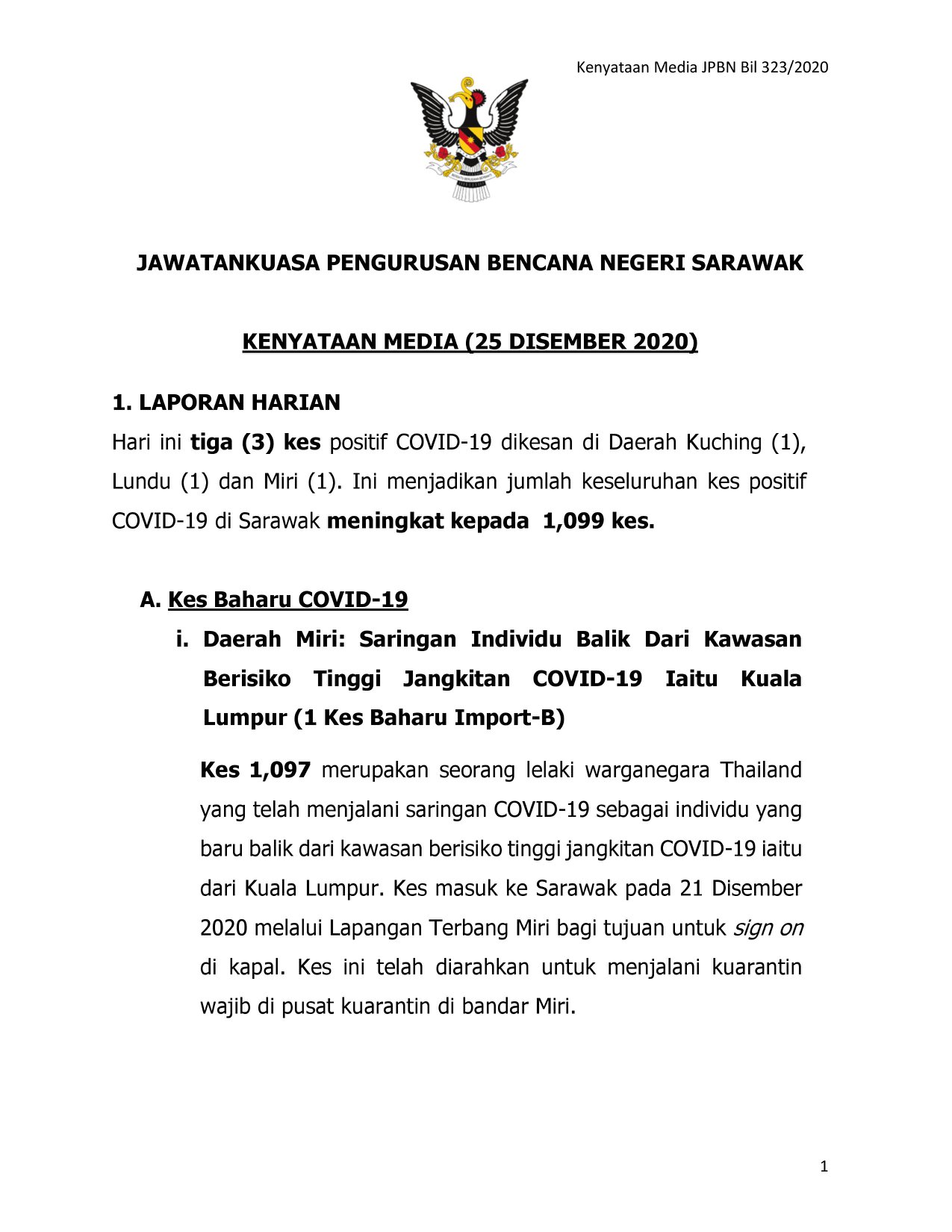 Kenyataan Media JPBN Bil 323/2020

JAWATANKUASA PENGURUSAN BENCANA NEGERI SARAWAK

KENYATAAN MEDIA (25 DISEMBER 2020)

1. LAPORAN HARIAN

Hari ini tiga (3) kes positif COVID-19 dikesan di Daerah Kuching (1), Lundu (1) dan Miri (1). Ini menjadikan jumlah keseluruhan kes positif COVID-19 di Sarawak meningkat kepada 1,099 kes.

A. Kes Baharu COVID-19

i. Daerah Miri: Saringan Individu Balik Dari Kawasan Berisiko Tinggi Jangkitan COVID-19 Iaitu Kuala Lumpur (1 Kes Baharu Import-B)

Kes 1,097 merupakan seorang lelaki warganegara Thailand yang telah menjalani saringan COVID-19 sebagai individu yang baru balik dari kawasan berisiko tinggi jangkitan COVID-19 iaitu dari Kuala Lumpur. Kes masuk ke Sarawak pada 21 Disember 2020 melalui Lapangan Terbang Miri bagi tujuan untuk sign on di kapal. Kes ini telah diarahkan untuk menjalani kuarantin wajib di pusat kuarantin di bandar Miri.

1